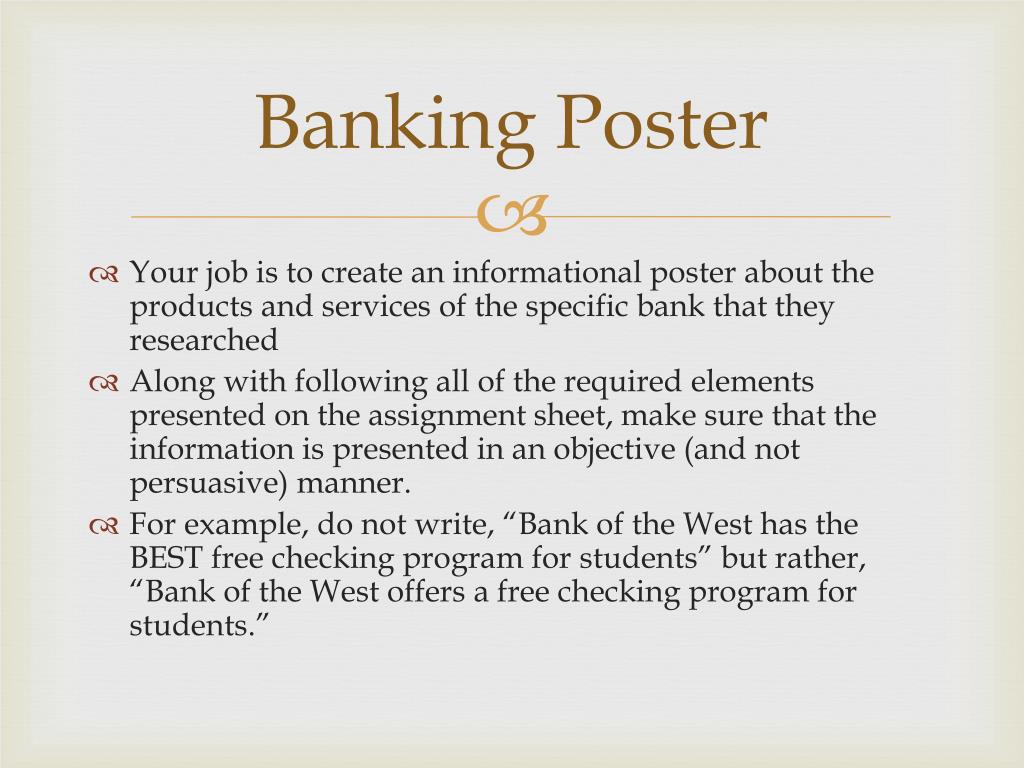 Banking Poster

Your job is to create an informational poster about the products and services of the specific bank that they researched

Along with following all of the required elements presented on the assignment sheet, make sure that the information is presented in an objective (and not persuasive) manner.

For example, do not write, “Bank of the West has the BEST free checking program for students” but rather, “Bank of the West offers a free checking program for students.”